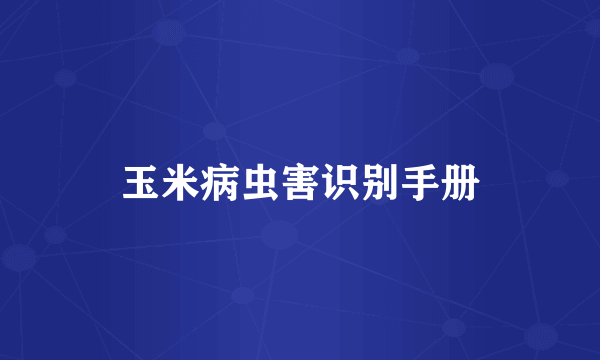 玉米病虫害识别手册